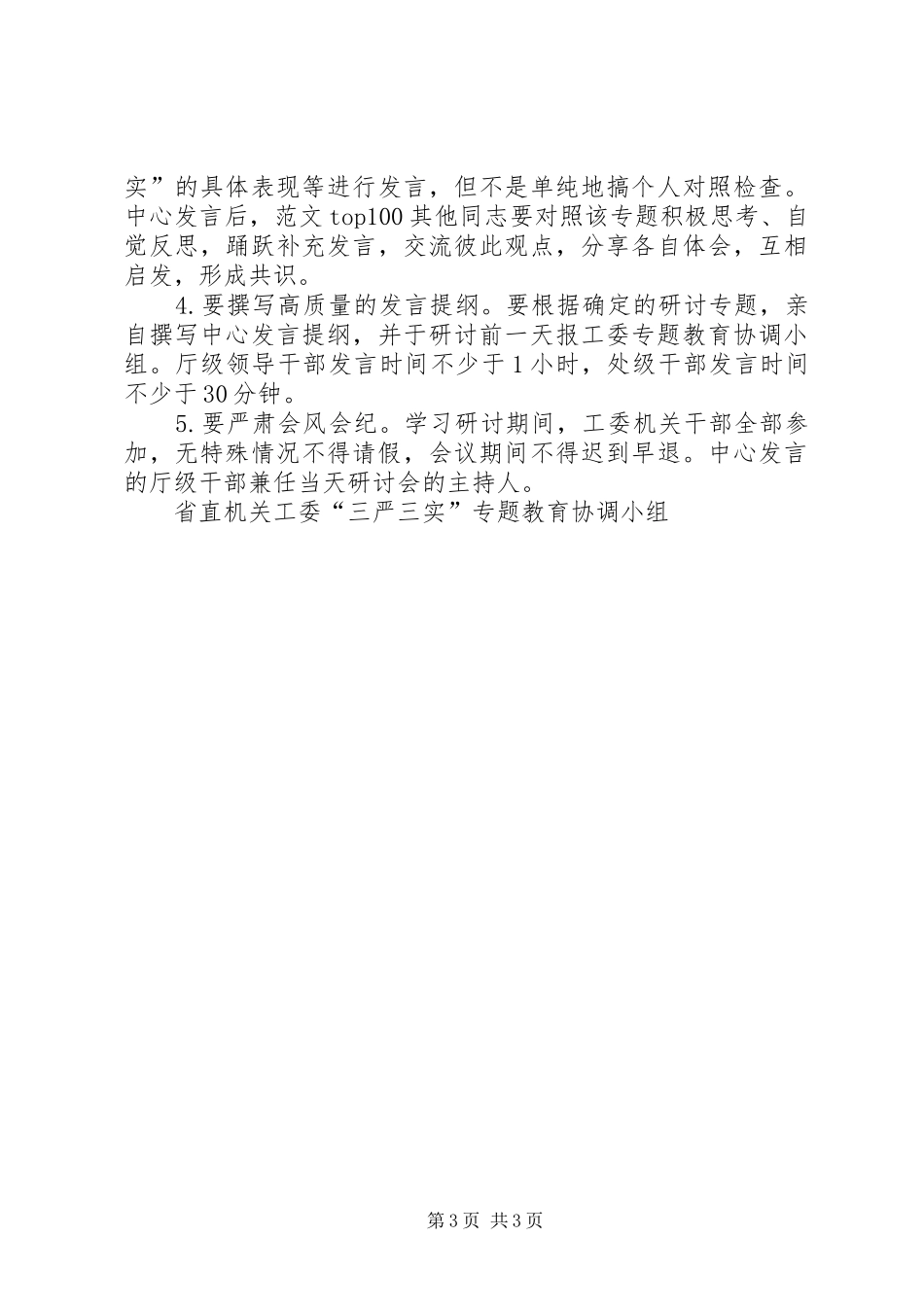 实”的具体表现等进行发言，但不是单纯地搞个人对照检查。中心发言后，范文top100其他同志要对照该专题积极思考、自觉反思，踊跃补充发言，交流彼此观点，分享各自体会，互相启发，形成共识。

4.要撰写高质量的发言提纲。要根据确定的研讨专题，亲自撰写中心发言提纲，并于研讨前一天报工委专题教育协调小组。厅级领导干部发言时间不少于1小时，处级干部发言时间不少于30分钟。

5.要严肃会风会纪。学习研讨期间，工委机关干部全部参加，无特殊情况不得请假，会议期间不得迟到早退。中心发言的厅级干部兼任当天研讨会的主持人。

省直机关工委“三严三实”专题教育协调小组

第3页 共3页